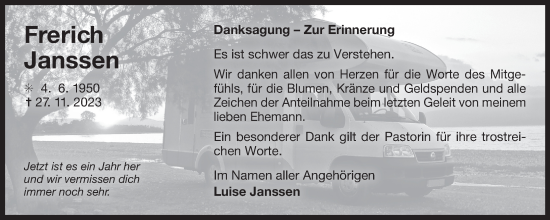 Frerich Janssen

✳ 4. 6. 1950
† 27. 11. 2023

Jetzt ist es ein Jahr her und wir vermissen dich immer noch sehr.

Danksagung – Zur Erinnerung

Es ist schwer das zu Verstehen.

Wir danken allen von Herzen für die Worte des Mitgefühls, für die Blumen, Kränze und Geldspenden und alle Zeichen der Anteilnahme beim letzten Geleit von meinem lieben Ehemann.

Ein besonderer Dank gilt der Pastorin für ihre trostreichen Worte.

Im Namen aller Angehörigen
Luise Janssen